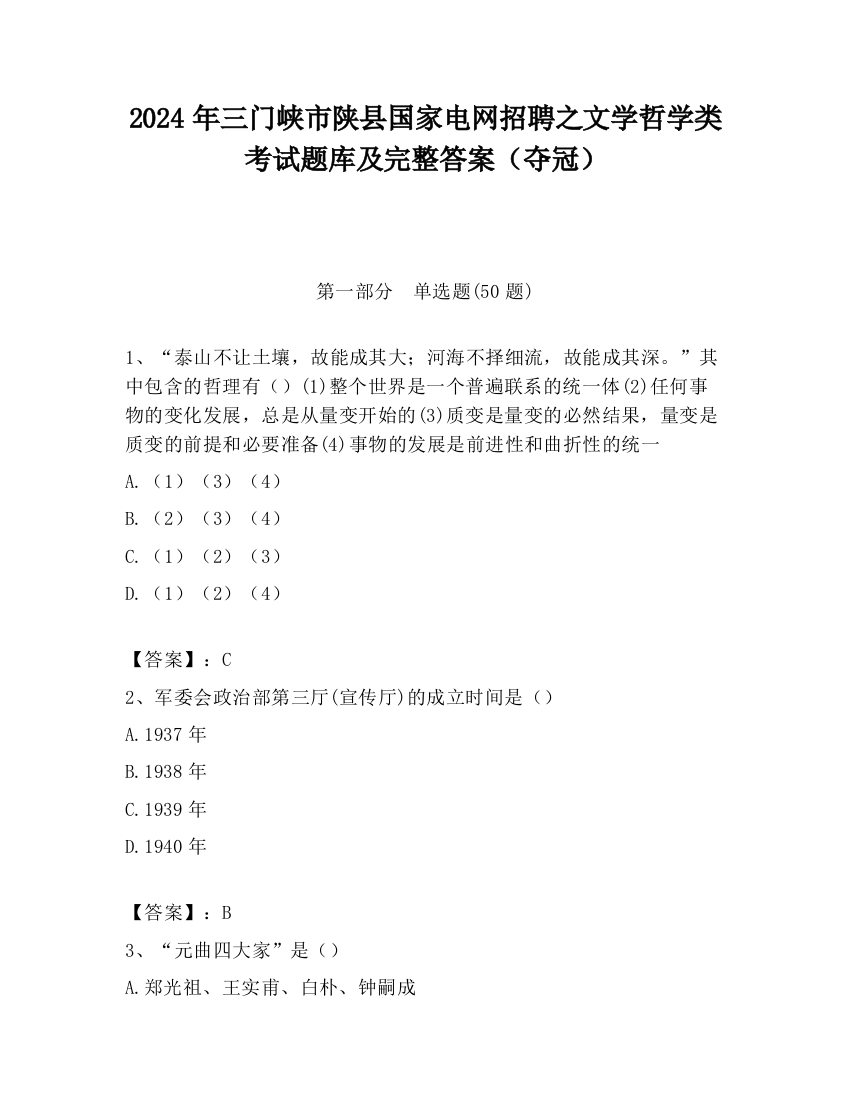 2024 年三门峡市陕县国家电网招聘之文学哲学类考试题库及完整答案（夺冠）

第一部分　单选题(50 题)

1、“泰山不让土壤，故能成其大；河海不择细流，故能成其深。”其中包含的哲理有（）(1)整个世界是一个普遍联系的统一体(2)任何事物的变化发展，总是从量变开始的(3)质变是量变的必然结果，量变是质变的前提和必要准备(4)事物的发展是前进性和曲折性的统一

A.（1）（3）（4）

B.（2）（3）（4）

C.（1）（2）（3）

D.（1）（2）（4）

【答案】：C

2、军委会政治部第三厅(宣传厅)的成立时间是（）

A.1937 年

B.1938 年

C.1939 年

D.1940 年

【答案】：B

3、“元曲四大家”是（）

A.郑光祖、王实甫、白朴、钟嗣成